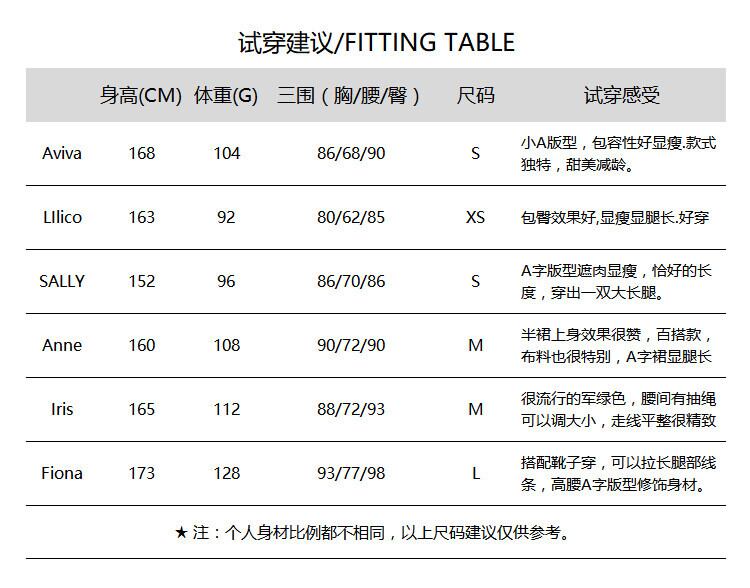 试穿建议/FITTING TABLE

|  | 身高(CM) | 体重(G) | 三围（胸/腰/臀） | 尺码 | 试穿感受 |
|---|---|---|---|---|---|
| Aviva | 168 | 104 | 86/68/90 | S | 小A版型，包容性好显瘦.款式独特，甜美减龄。 |
| LIlico | 163 | 92 | 80/62/85 | XS | 包臀效果好,显瘦显腿长.好穿 |
| SALLY | 152 | 96 | 86/70/86 | S | A字版型遮肉显瘦，恰好的长度，穿出一双大长腿。 |
| Anne | 160 | 108 | 90/72/90 | M | 半裙上身效果很赞，百搭款，布料也很特别，A字裙显腿长 |
| Iris | 165 | 112 | 88/72/93 | M | 很流行的军绿色，腰间有抽绳可以调大小，走线平整很精致 |
| Fiona | 173 | 128 | 93/77/98 | L | 搭配靴子穿，可以拉长腿部线条，高腰A字版型修饰身材。 |

★注：个人身材比例都不相同，以上尺码建议仅供参考。